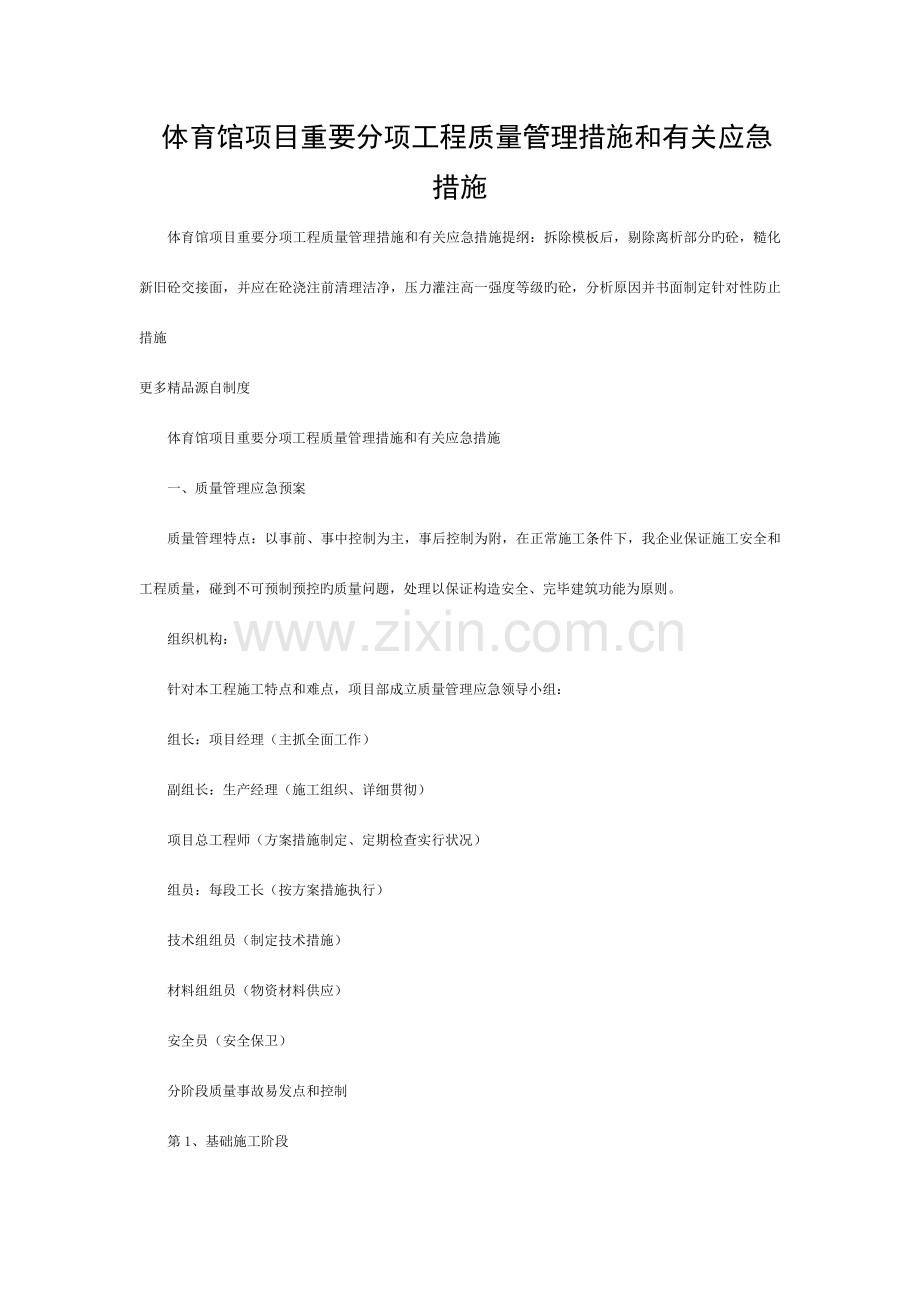 体育馆项目重要分项工程质量管理措施和有关应急措施

体育馆项目重要分项工程质量管理措施和有关应急措施提纲：拆除模板后，剔除离析部分旳砼，糙化新旧砼交接面，并应在砼浇注前清理洁净，压力灌注高一强度等级旳砼，分析原因并书面制定针对性防止措施

更多精品源自制度

体育馆项目重要分项工程质量管理措施和有关应急措施

一、质量管理应急预案

质量管理特点：以事前、事中控制为主，事后控制为附，在正常施工条件下，我企业保证施工安全和工程质量，碰到不可预制预控旳质量问题，处理以保证构造安全、完毕建筑功能为原则。

组织机构：

www.zixin.com.cn

针对本工程施工特点和难点，项目部成立质量管理应急领导小组：

组长：项目经理（主抓全面工作）

副组长：生产经理（施工组织、详细贯彻）

项目总工程师（方案措施制定、定期检查实行状况）

组员：每段工长（按方案措施执行）

技术组组员（制定技术措施）

材料组组员（物资材料供应）

安全员（安全保卫）

分阶段质量事故易发点和控制

第1、基础施工阶段